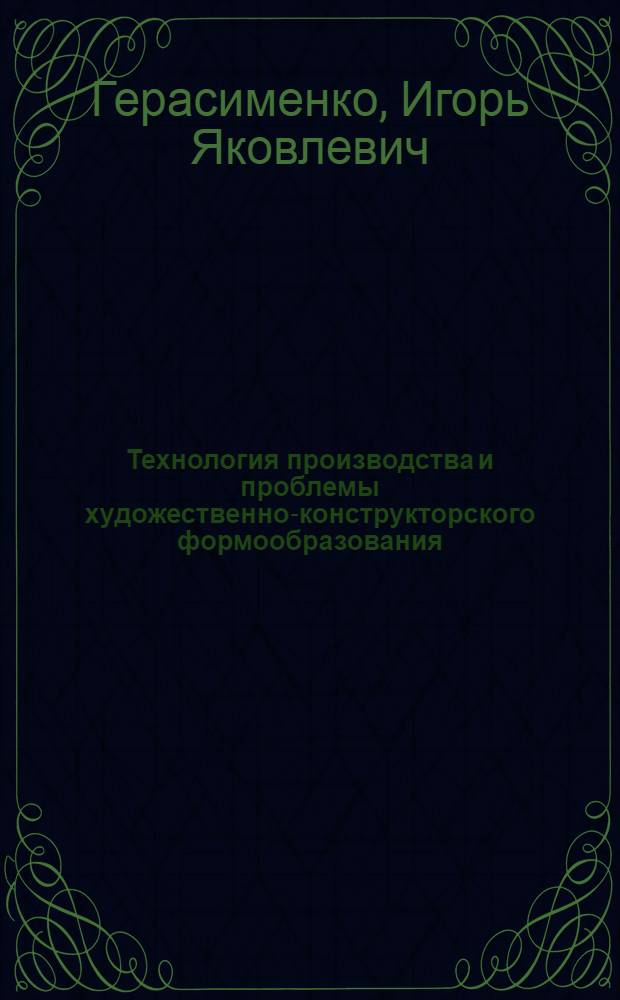 Герасименко, Игорь Яковлевич

Технология производства и проблемы художественно-конструкторского формообразования